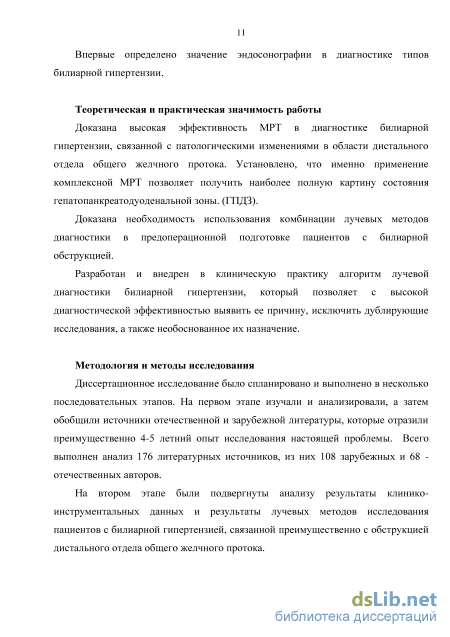 11

Впервые определено значение эндосонографии в диагностике типов билиарной гипертензии.

Теоретическая и практическая значимость работы

Доказана высокая эффективность МРТ в диагностике билиарной гипертензии, связанной с патологическими изменениями в области дистального отдела общего желчного протока. Установлено, что именно применение комплексной МРТ позволяет получить наиболее полную картину состояния гепатопанкреатодуоденальной зоны. (ГПДЗ).

Доказана необходимость использования комбинации лучевых методов диагностики в предоперационной подготовке пациентов с билиарной обструкцией.

Разработан и внедрен в клиническую практику алгоритм лучевой диагностики билиарной гипертензии, который позволяет с высокой диагностической эффективностью выявить ее причину, исключить дублирующие исследования, а также необоснованное их назначение.

Методология и методы исследования

Диссертационное исследование было спланировано и выполнено в несколько последовательных этапов. На первом этапе изучали и анализировали, а затем обобщили источники отечественной и зарубежной литературы, которые отразили преимущественно 4-5 летний опыт исследования настоящей проблемы. Всего выполнен анализ 176 литературных источников, из них 108 зарубежных и 68 - отечественных авторов.

На втором этапе были подвергнуты анализу результаты клинико-инструментальных данных и результаты лучевых методов исследования пациентов с билиарной гипертензией, связанной преимущественно с обструкцией дистального отдела общего желчного протока.

dsLib.net
библиотека диссертаций